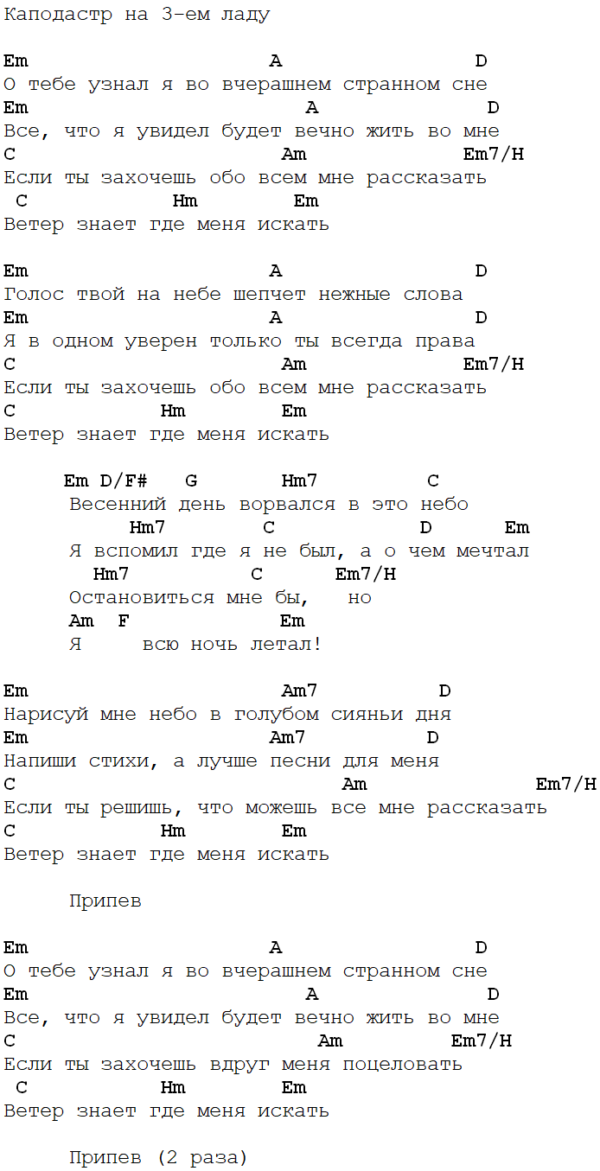 Каподастр на 3-ем ладу

Em A D
О тебе узнал я во вчерашнем странном сне
Em A D
Все, что я увидел будет вечно жить во мне
C Am Em7/H
Если ты захочешь обо всем мне рассказать
C Hm Em
Ветер знает где меня искать

Em A D
Голос твой на небе шепчет нежные слова
Em A D
Я в одном уверен только ты всегда права
C Am Em7/H
Если ты захочешь обо всем мне рассказать
C Hm Em
Ветер знает где меня искать

Em D/F# G Hm7 C
Весенний день ворвался в это небо
Hm7 C D Em
Я вспомил где я не был, а о чем мечтал
Hm7 C Em7/H
Остановиться мне бы, но
Am F Em
Я всю ночь летал!

Em Am7 D
Нарисуй мне небо в голубом сияньи дня
Em Am7 D
Напиши стихи, а лучше песни для меня
C Am Em7/H
Если ты решишь, что можешь все мне рассказать
C Hm Em
Ветер знает где меня искать

Припев

Em A D
О тебе узнал я во вчерашнем странном сне
Em A D
Все, что я увидел будет вечно жить во мне
C Am Em7/H
Если ты захочешь вдруг меня поцеловать
C Hm Em
Ветер знает где меня искать

Припев (2 раза)